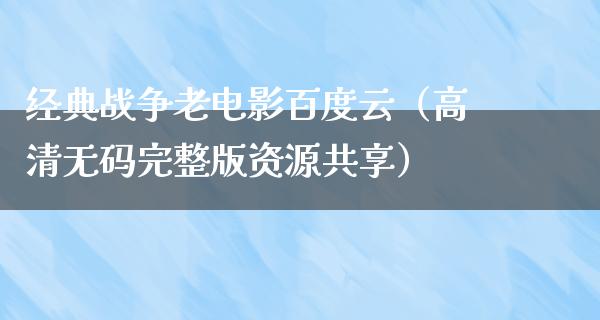 经典战争老电影百度云（高清无码完整版资源共享）